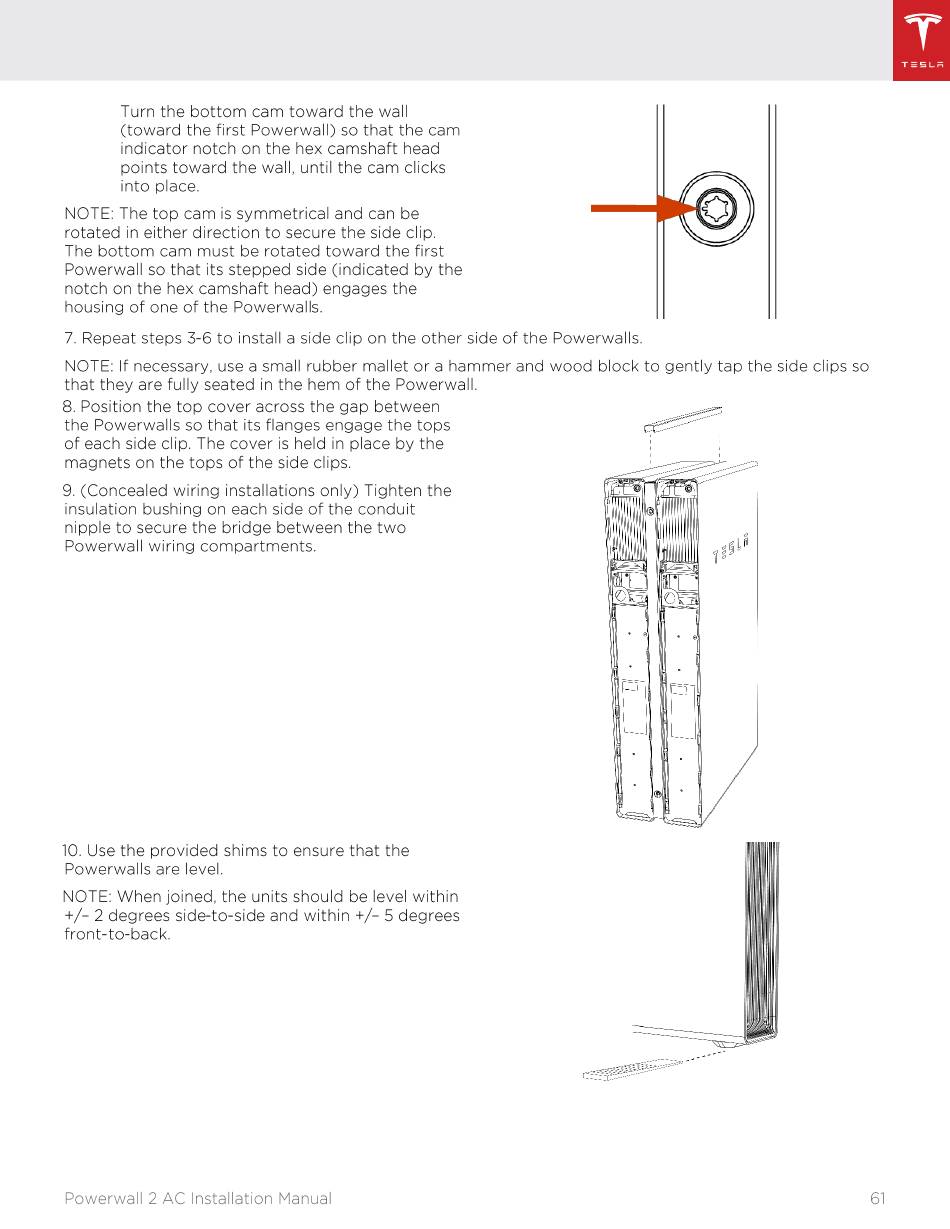 TESLA

Turn the bottom cam toward the wall (toward the first Powerwall) so that the cam indicator notch on the hex camshaft head points toward the wall, until the cam clicks into place.

NOTE: The top cam is symmetrical and can be rotated in either direction to secure the side clip. The bottom cam must be rotated toward the first Powerwall so that its stepped side (indicated by the notch on the hex camshaft head) engages the housing of one of the Powerwalls.

7. Repeat steps 3-6 to install a side clip on the other side of the Powerwalls.

NOTE: If necessary, use a small rubber mallet or a hammer and wood block to gently tap the side clips so that they are fully seated in the hem of the Powerwall.

8. Position the top cover across the gap between the Powerwalls so that its flanges engage the tops of each side clip. The cover is held in place by the magnets on the tops of the side clips.

9. (Concealed wiring installations only) Tighten the insulation bushing on each side of the conduit nipple to secure the bridge between the two Powerwall wiring compartments.

TESLA

10. Use the provided shims to ensure that the Powerwalls are level.

NOTE: When joined, the units should be level within +/– 2 degrees side-to-side and within +/– 5 degrees front-to-back.

Powerwall 2 AC Installation Manual 61